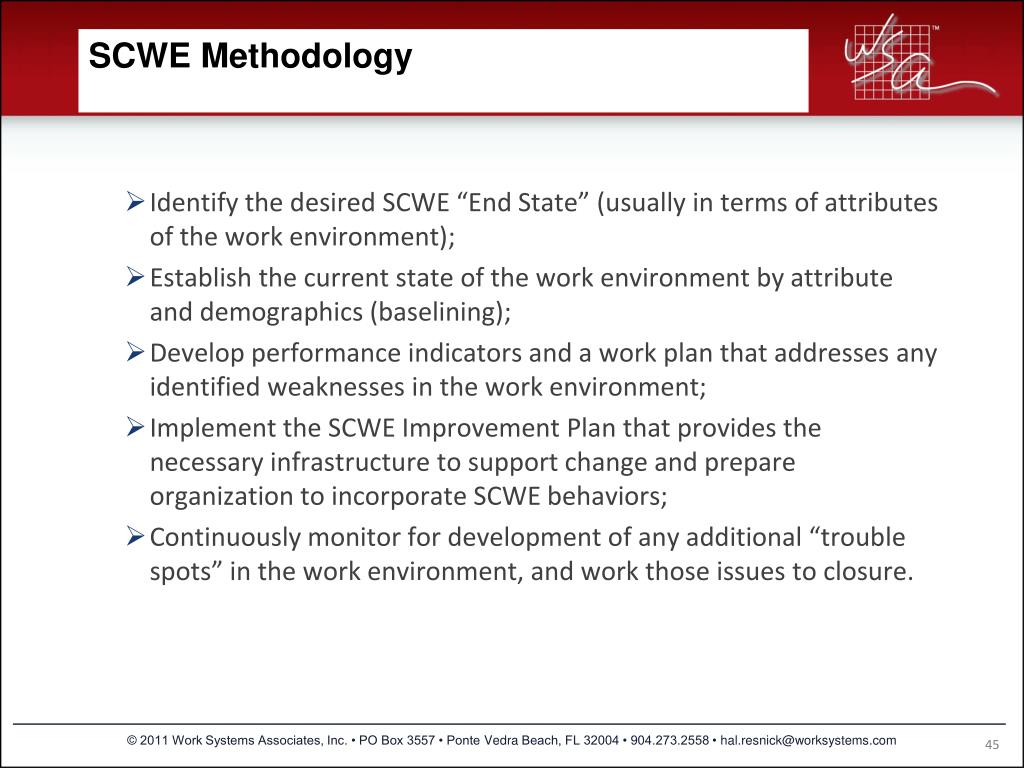 SCWE Methodology

wsa™

➢ Identify the desired SCWE “End State” (usually in terms of attributes of the work environment);

➢ Establish the current state of the work environment by attribute and demographics (baselining);

➢ Develop performance indicators and a work plan that addresses any identified weaknesses in the work environment;

➢ Implement the SCWE Improvement Plan that provides the necessary infrastructure to support change and prepare organization to incorporate SCWE behaviors;

➢ Continuously monitor for development of any additional “trouble spots” in the work environment, and work those issues to closure.

© 2011 Work Systems Associates, Inc. • PO Box 3557 • Ponte Vedra Beach, FL 32004 • 904.273.2558 • hal.resnick@worksystems.com

45